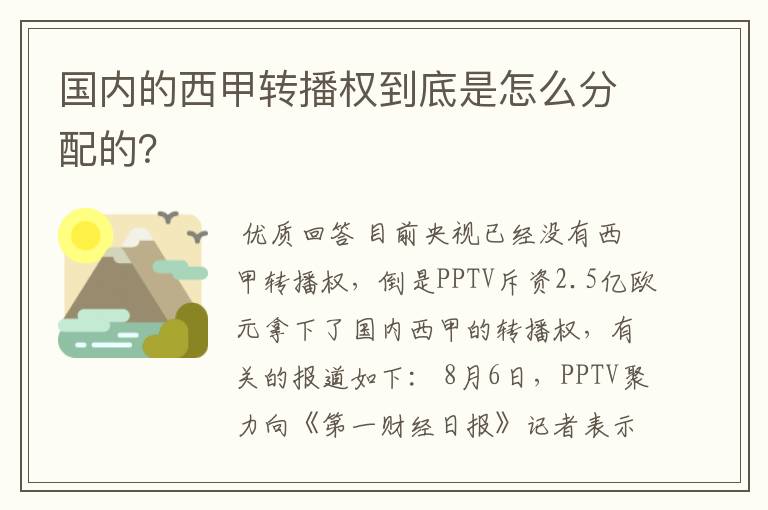 国内的西甲转播权到底是怎么分配的?

优质回答 目前央视已经没有西甲转播权，倒是PPTV斥资2.5亿欧元拿下了国内西甲的转播权，有关的报道如下： 8月6日，PPTV聚力向《第一财经日报》记者表示